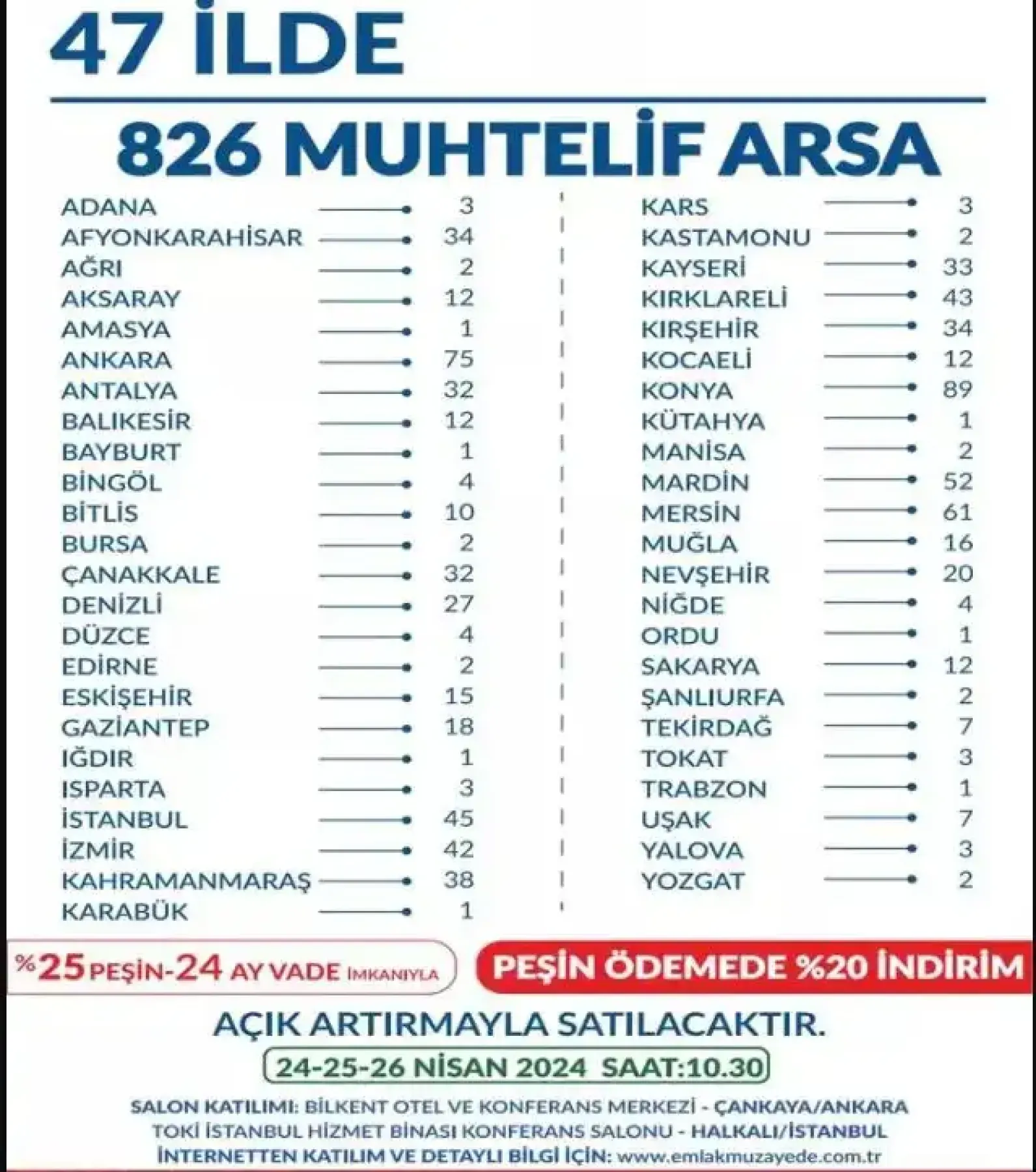 47 İLDE

826 MUHTELİF ARSA

| | |
|---|---|
| ADANA | 3 |
| AFYONKARAHİSAR | 34 |
| AĞRI | 2 |
| AKSARAY | 12 |
| AMASYA | 1 |
| ANKARA | 75 |
| ANTALYA | 32 |
| BALIKESİR | 12 |
| BAYBURT | 1 |
| BİNGÖL | 4 |
| BİTLİS | 10 |
| BURSA | 2 |
| ÇANAKKALE | 32 |
| DENİZLİ | 27 |
| DÜZCE | 4 |
| EDİRNE | 2 |
| ESKİŞEHİR | 15 |
| GAZİANTEP | 18 |
| IĞDIR | 1 |
| ISPARTA | 3 |
| İSTANBUL | 45 |
| İZMİR | 42 |
| KAHRAMANMARAŞ | 38 |
| KARABÜK | 1 |

| | |
|---|---|
| KARS | 3 |
| KASTAMONU | 2 |
| KAYSERİ | 33 |
| KIRKLARELİ | 43 |
| KIRŞEHİR | 34 |
| KOCAELİ | 12 |
| KONYA | 89 |
| KÜTAHYA | 1 |
| MANİSA | 2 |
| MARDİN | 52 |
| MERSİN | 61 |
| MUĞLA | 16 |
| NEVŞEHİR | 20 |
| NİĞDE | 4 |
| ORDU | 1 |
| SAKARYA | 12 |
| ŞANLIURFA | 2 |
| TEKİRDAĞ | 7 |
| TOKAT | 3 |
| TRABZON | 1 |
| UŞAK | 7 |
| YALOVA | 3 |
| YOZGAT | 2 |

%25 PEŞİN-24 AY VADE İMKANIYLA

PEŞİN ÖDEMEDE %20 İNDİRİM

AÇIK ARTIRMAYLA SATILACAKTIR.

24-25-26 NİSAN 2024 SAAT:10.30

SALON KATILIMI: BİLKENT OTEL VE KONFERANS MERKEZİ - ÇANKAYA/ANKARA
TOKİ İSTANBUL HİZMET BİNASI KONFERANS SALONU - HALKALI/İSTANBUL
İNTERNETTEN KATILIM VE DETAYLI BİLGİ İÇİN: www.emlakmuzayede.com.tr